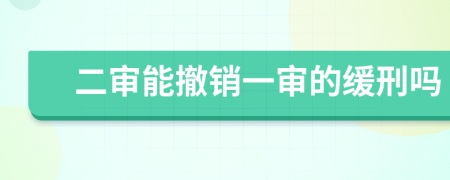 二审能撤销一审的缓刑吗